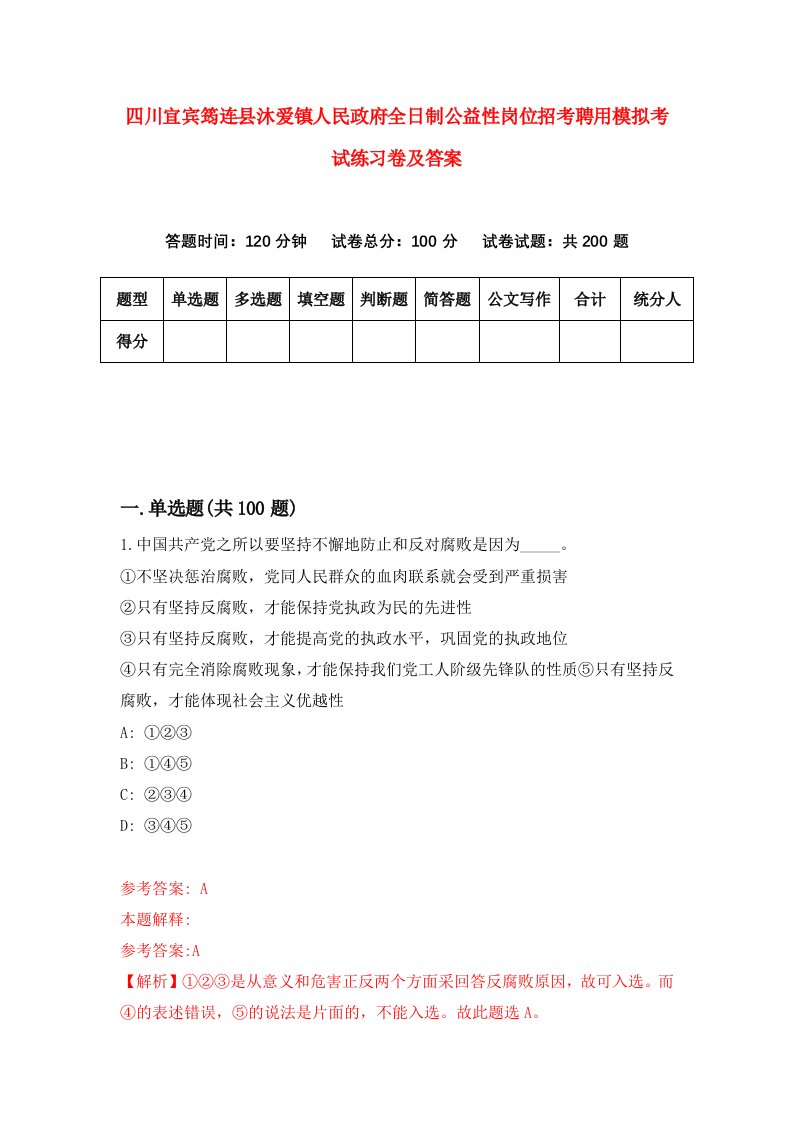 四川宜宾筠连县沐爱镇人民政府全日制公益性岗位招考聘用模拟考试练习卷及答案

答题时间：120 分钟　　试卷总分：100 分　　试卷试题：共 200 题

| 题型 | 单选题 | 多选题 | 填空题 | 判断题 | 简答题 | 公文写作 | 合计 | 统分人 |
|---|---|---|---|---|---|---|---|---|
| 得分 | | | | | | | | |

一.单选题(共 100 题)

1.中国共产党之所以要坚持不懈地防止和反对腐败是因为_____。

①不坚决惩治腐败，党同人民群众的血肉联系就会受到严重损害

②只有坚持反腐败，才能保持党执政为民的先进性

③只有坚持反腐败，才能提高党的执政水平，巩固党的执政地位

④只有完全消除腐败现象，才能保持我们党工人阶级先锋队的性质⑤只有坚持反腐败，才能体现社会主义优越性

A: ①②③

B: ①④⑤

C: ②③④

D: ③④⑤

参考答案: A

本题解释:

参考答案:A

【解析】①②③是从意义和危害正反两个方面采回答反腐败原因，故可入选。而④的表述错误，⑤的说法是片面的，不能入选。故此题选 A。